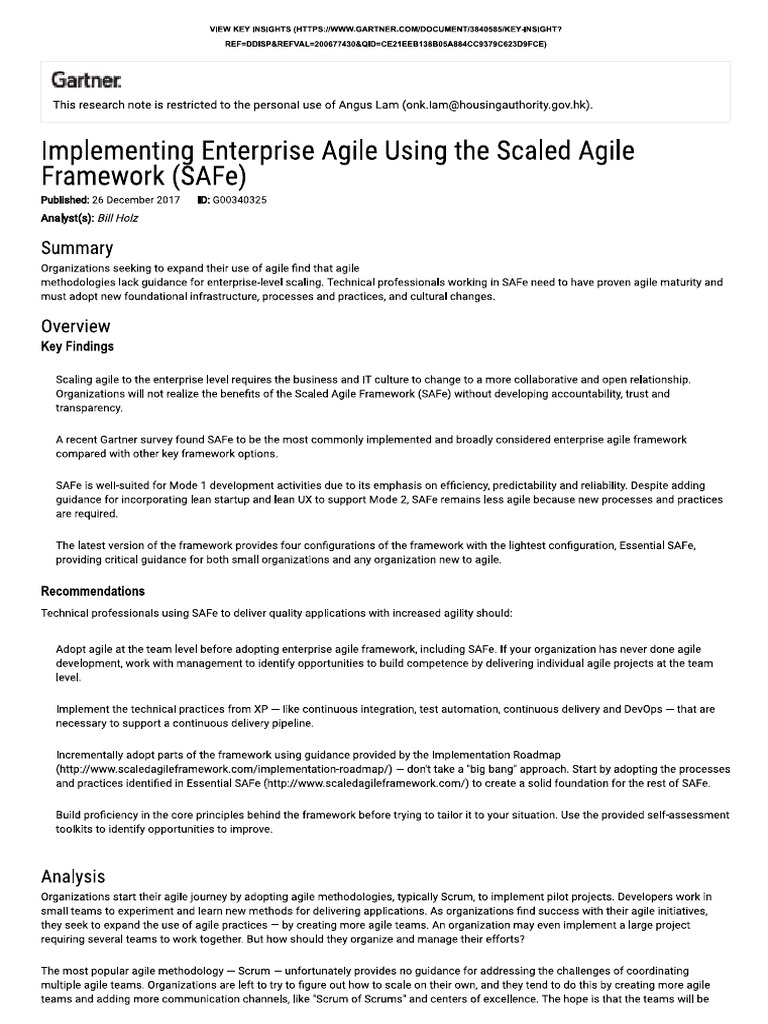 VIEW KEY INSIGHTS (HTTPS://WWW.GARTNER.COM/DOCUMENT/3840585/KEY-INSIGHT?REF=DDISP&REFVAL=200677430&QID=CE21EEB138B05A884CC9379C623D9FCE)

Gartner.
This research note is restricted to the personal use of Angus Lam (onk.lam@housingauthority.gov.hk).

Implementing Enterprise Agile Using the Scaled Agile Framework (SAFe)

Published: 26 December 2017 ID: G00340325
Analyst(s): Bill Holz

Summary
Organizations seeking to expand their use of agile find that agile methodologies lack guidance for enterprise-level scaling. Technical professionals working in SAFe need to have proven agile maturity and must adopt new foundational infrastructure, processes and practices, and cultural changes.

Overview
Key Findings

Scaling agile to the enterprise level requires the business and IT culture to change to a more collaborative and open relationship. Organizations will not realize the benefits of the Scaled Agile Framework (SAFe) without developing accountability, trust and transparency.

A recent Gartner survey found SAFe to be the most commonly implemented and broadly considered enterprise agile framework compared with other key framework options.

SAFe is well-suited for Mode 1 development activities due to its emphasis on efficiency, predictability and reliability. Despite adding guidance for incorporating lean startup and lean UX to support Mode 2, SAFe remains less agile because new processes and practices are required.

The latest version of the framework provides four configurations of the framework with the lightest configuration, Essential SAFe, providing critical guidance for both small organizations and any organization new to agile.

Recommendations
Technical professionals using SAFe to deliver quality applications with increased agility should:

Adopt agile at the team level before adopting enterprise agile framework, including SAFe. If your organization has never done agile development, work with management to identify opportunities to build competence by delivering individual agile projects at the team level.

Implement the technical practices from XP — like continuous integration, test automation, continuous delivery and DevOps — that are necessary to support a continuous delivery pipeline.

Incrementally adopt parts of the framework using guidance provided by the Implementation Roadmap (http://www.scaledagileframework.com/implementation-roadmap/) — don't take a "big bang" approach. Start by adopting the processes and practices identified in Essential SAFe (http://www.scaledagileframework.com/) to create a solid foundation for the rest of SAFe.

Build proficiency in the core principles behind the framework before trying to tailor it to your situation. Use the provided self-assessment toolkits to identify opportunities to improve.

Analysis
Organizations start their agile journey by adopting agile methodologies, typically Scrum, to implement pilot projects. Developers work in small teams to experiment and learn new methods for delivering applications. As organizations find success with their agile initiatives, they seek to expand the use of agile practices — by creating more agile teams. An organization may even implement a large project requiring several teams to work together. But how should they organize and manage their efforts?

The most popular agile methodology — Scrum — unfortunately provides no guidance for addressing the challenges of coordinating multiple agile teams. Organizations are left to try to figure out how to scale on their own, and they tend to do this by creating more agile teams and adding more communication channels, like "Scrum of Scrums" and centers of excellence. The hope is that the teams will be